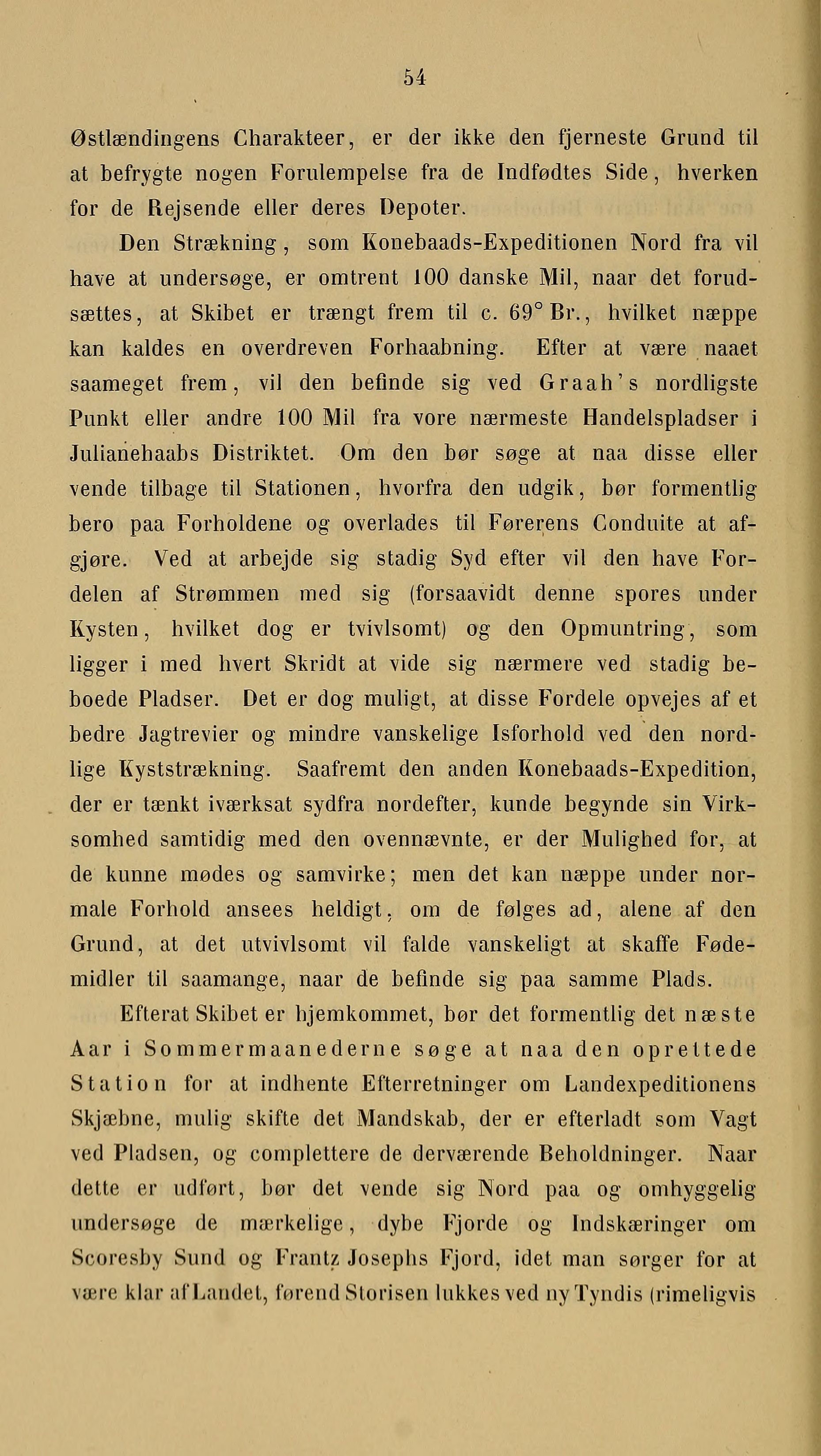 54

Østlændingens Charakteer, er der ikke den fjerneste Grund til at befrygte nogen Forulempelse fra de Indfødtes Side, hverken for de Rejsende eller deres Depoter.

Den Strækning, som Konebaads-Expeditionen Nord fra vil have at undersøge, er omtrent 100 danske Mil, naar det forudsættes, at Skibet er trængt frem til c. 69° Br., hvilket næppe kan kaldes en overdreven Forhaabning. Efter at være naaet saameget frem, vil den befinde sig ved Graah's nordligste Punkt eller andre 100 Mil fra vore nærmeste Handelspladser i Julianehaabs Distriktet. Om den bør søge at naa disse eller vende tilbage til Stationen, hvorfra den udgik, bør formentlig bero paa Forholdene og overlades til Førerens Conduite at afgjøre. Ved at arbejde sig stadig Syd efter vil den have Fordelen af Strømmen med sig (forsaavidt denne spores under Kysten, hvilket dog er tvivlsomt) og den Opmuntring, som ligger i med hvert Skridt at vide sig nærmere ved stadig beboede Pladser. Det er dog muligt, at disse Fordele opvejes af et bedre Jagtrevier og mindre vanskelige Isforhold ved den nordlige Kyststrækning. Saafremt den anden Konebaads-Expedition, der er tænkt iværksat sydfra nordefter, kunde begynde sin Virksomhed samtidig med den ovennævnte, er der Mulighed for, at de kunne mødes og samvirke; men det kan næppe under normale Forhold ansees heldigt, om de følges ad, alene af den Grund, at det utvivlsomt vil falde vanskeligt at skaffe Fødemidler til saamange, naar de befinde sig paa samme Plads.

Efterat Skibet er hjemkommet, bør det formentlig det næste Aar i Sommermaanederne søge at naa den oprettede Station for at indhente Efterretninger om Landexpeditionens Skjæbne, mulig skifte det Mandskab, der er efterladt som Vagt ved Pladsen, og complettere de derværende Beholdninger. Naar dette er udført, bør det vende sig Nord paa og omhyggelig undersøge de mærkelige, dybe Fjorde og Indskæringer om Scoresby Sund og Frantz Josephs Fjord, idet man sørger for at være klar af Landet, førend Storisen lukkes ved ny Tyndis (rimeligvis